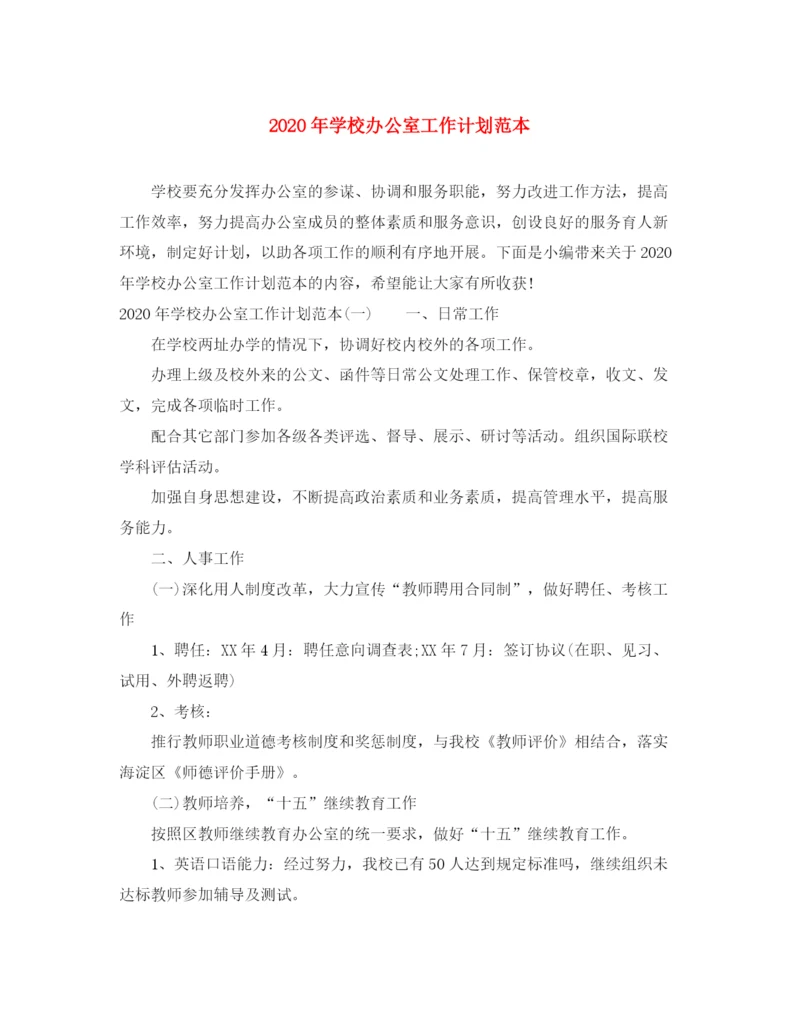 2020年学校办公室工作计划范本

学校要充分发挥办公室的参谋、协调和服务职能，努力改进工作方法，提高工作效率，努力提高办公室成员的整体素质和服务意识，创设良好的服务育人新环境，制定好计划，以助各项工作的顺利有序地开展。下面是小编带来关于2020年学校办公室工作计划范本的内容，希望能让大家有所收获!

2020年学校办公室工作计划范本(一)　　一、日常工作

在学校两址办学的情况下，协调好校内校外的各项工作。

办理上级及校外来的公文、函件等日常公文处理工作、保管校章，收文、发文，完成各项临时工作。

配合其它部门参加各级各类评选、督导、展示、研讨等活动。组织国际联校学科评估活动。

加强自身思想建设，不断提高政治素质和业务素质，提高管理水平，提高服务能力。

二、人事工作

(一)深化用人制度改革，大力宣传“教师聘用合同制”，做好聘任、考核工作

1、聘任：XX年4月：聘任意向调查表;XX年7月：签订协议(在职、见习、试用、外聘返聘)

2、考核：

推行教师职业道德考核制度和奖惩制度，与我校《教师评价》相结合，落实海淀区《师德评价手册》。

(二)教师培养，“十五”继续教育工作

按照区教师继续教育办公室的统一要求，做好“十五”继续教育工作。

1、英语口语能力：经过努力，我校已有50人达到规定标准吗，继续组织未达标教师参加辅导及测试。